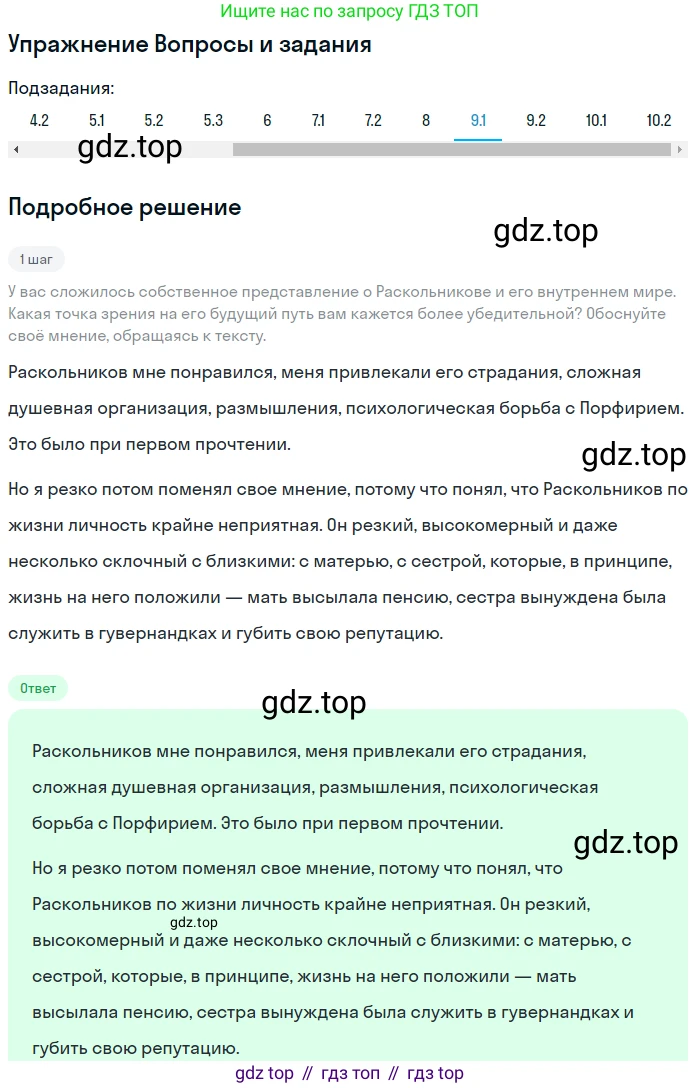 Ищите нас по запросу ГДЗ ТОП

Упражнение Вопросы и задания

Подзадания:

4.2 5.1 5.2 5.3 6 7.1 7.2 8 9.1 9.2 10.1 10.2

gdz.top

Подробное решение

gdz.top

1 шаг

У вас сложилось собственное представление о Раскольникове и его внутреннем мире. Какая точка зрения на его будущий путь вам кажется более убедительной? Обоснуйте своё мнение, обращаясь к тексту.

Раскольников мне понравился, меня привлекали его страдания, сложная душевная организация, размышления, психологическая борьба с Порфирием. Это было при первом прочтении.

gdz.top

Но я резко потом поменял свое мнение, потому что понял, что Раскольников по жизни личность крайне неприятная. Он резкий, высокомерный и даже несколько склочный с близкими: с матерью, с сестрой, которые, в принципе, жизнь на него положили — мать высылала пенсию, сестра вынуждена была служить в гувернандках и губить свою репутацию.

Ответ

gdz.top

Раскольников мне понравился, меня привлекали его страдания, сложная душевная организация, размышления, психологическая борьба с Порфирием. Это было при первом прочтении.

gdz.top

Но я резко потом поменял свое мнение, потому что понял, что Раскольников по жизни личность крайне неприятная. Он резкий, высокомерный и даже несколько склочный с близкими: с матерью, с сестрой, которые, в принципе, жизнь на него положили — мать высылала пенсию, сестра вынуждена была служить в гувернандках и губить свою репутацию.

gdz.top

gdz top // гдз топ // гдз top